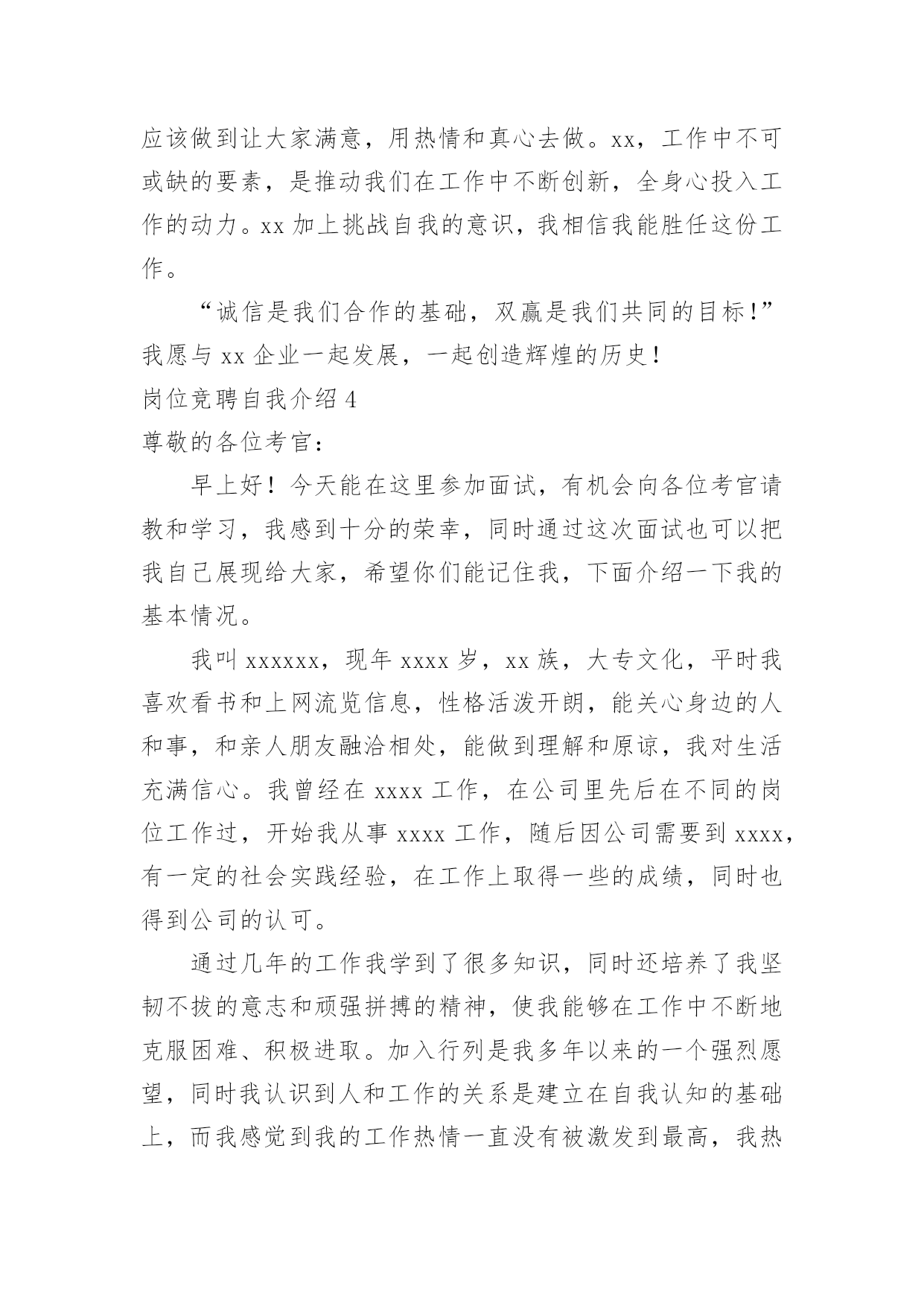 应该做到让大家满意，用热情和真心去做。xx，工作中不可或缺的要素，是推动我们在工作中不断创新，全身心投入工作的动力。xx 加上挑战自我的意识，我相信我能胜任这份工作。

“诚信是我们合作的基础，双赢是我们共同的目标！”我愿与 xx 企业一起发展，一起创造辉煌的历史！

岗位竞聘自我介绍 4

尊敬的各位考官：

早上好！今天能在这里参加面试，有机会向各位考官请教和学习，我感到十分的荣幸，同时通过这次面试也可以把我自己展现给大家，希望你们能记住我，下面介绍一下我的基本情况。

我叫 xxxxxx，现年 xxxx 岁，xx 族，大专文化，平时我喜欢看书和上网流览信息，性格活泼开朗，能关心身边的人和事，和亲人朋友融洽相处，能做到理解和原谅，我对生活充满信心。我曾经在 xxxx 工作，在公司里先后在不同的岗位工作过，开始我从事 xxxx 工作，随后因公司需要到 xxxx，有一定的社会实践经验，在工作上取得一些的成绩，同时也得到公司的认可。

通过几年的工作我学到了很多知识，同时还培养了我坚韧不拔的意志和顽强拼搏的精神，使我能够在工作中不断地克服困难、积极进取。加入行列是我多年以来的一个强烈愿望，同时我认识到人和工作的关系是建立在自我认知的基础上，而我感觉到我的工作热情一直没有被激发到最高，我热